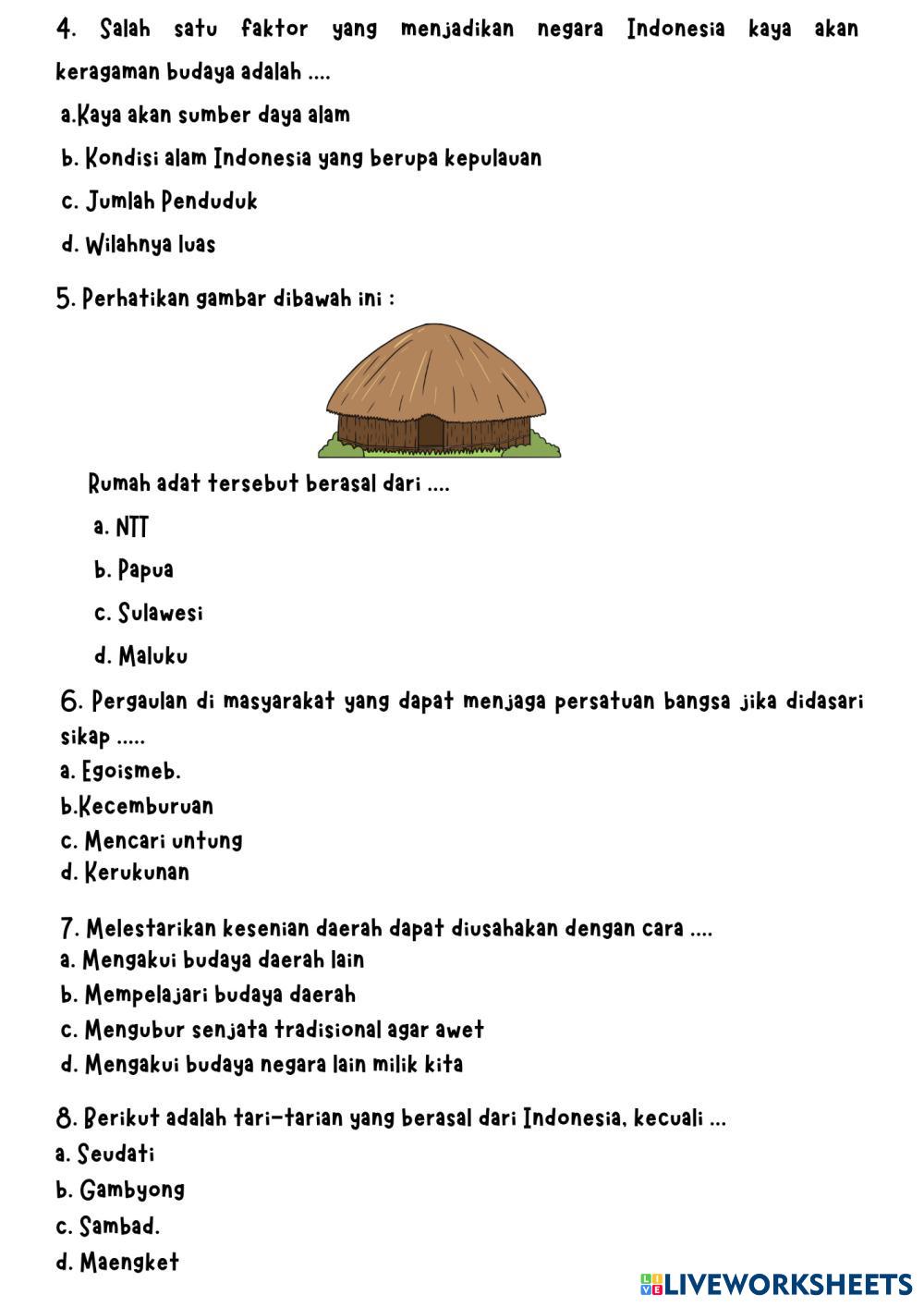 4. Salah satu faktor yang menjadikan negara Indonesia kaya akan keragaman budaya adalah ....

a.Kaya akan sumber daya alam

b. Kondisi alam Indonesia yang berupa kepulauan

c. Jumlah Penduduk

d. Wilahnya luas

5. Perhatikan gambar dibawah ini :

Rumah adat tersebut berasal dari ....

a. NTT

b. Papua

c. Sulawesi

d. Maluku

6. Pergaulan di masyarakat yang dapat menjaga persatuan bangsa jika didasari sikap .....

a. Egoismeb.

b.Kecemburuan

c. Mencari untung

d. Kerukunan

7. Melestarikan kesenian daerah dapat diusahakan dengan cara ....

a. Mengakui budaya daerah lain

b. Mempelajari budaya daerah

c. Mengubur senjata tradisional agar awet

d. Mengakui budaya negara lain milik kita

8. Berikut adalah tari-tarian yang berasal dari Indonesia, kecuali ...

a. Seudati

b. Gambyong

c. Sambad.

d. Maengket

LIVEWORKSHEETS